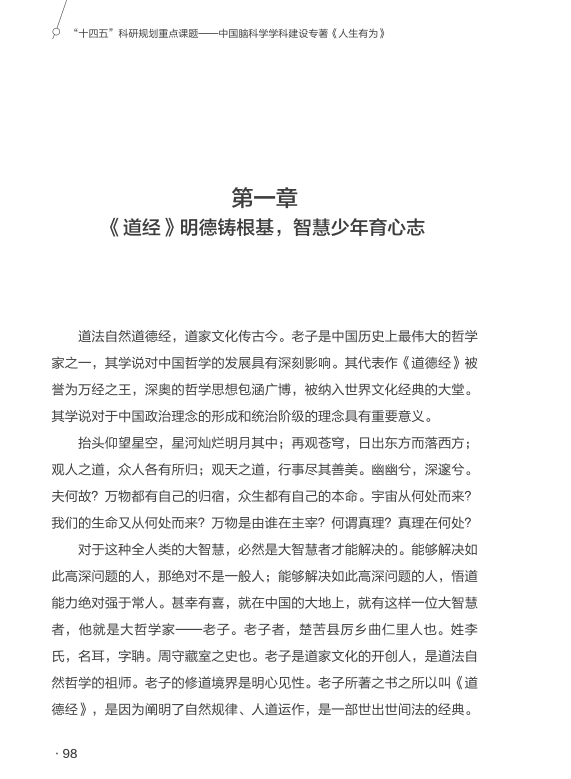 “十四五”科研规划重点课题——中国脑科学学科建设专著《人生有为》

第一章
《道经》明德铸根基，智慧少年育心志

道法自然道德经，道家文化传古今。老子是中国历史上最伟大的哲学家之一，其学说对中国哲学的发展具有深刻影响。其代表作《道德经》被誉为万经之王，深奥的哲学思想包涵广博，被纳入世界文化经典的大堂。其学说对于中国政治理念的形成和统治阶级的理念具有重要意义。

抬头仰望星空，星河灿烂明月其中；再观苍穹，日出东方而落西方；观人之道，众人各有所归；观天之道，行事尽其善美。幽幽兮，深邃兮。夫何故？万物都有自己的归宿，众生都有自己的本命。宇宙从何处而来？我们的生命又从何处而来？万物是由谁在主宰？何谓真理？真理在何处？

对于这种全人类的大智慧，必然是大智慧者才能解决的。能够解决如此高深问题的人，那绝对不是一般人；能够解决如此高深问题的人，悟道能力绝对强于常人。甚幸有喜，就在中国的大地上，就有这样一位大智慧者，他就是大哲学家——老子。老子者，楚苦县厉乡曲仁里人也。姓李氏，名耳，字聃。周守藏室之史也。老子是道家文化的开创人，是道法自然哲学的祖师。老子的修道境界是明心见性。老子所著之书之所以叫《道德经》，是因为阐明了自然规律、人道运作，是一部世出世间法的经典。

· 98